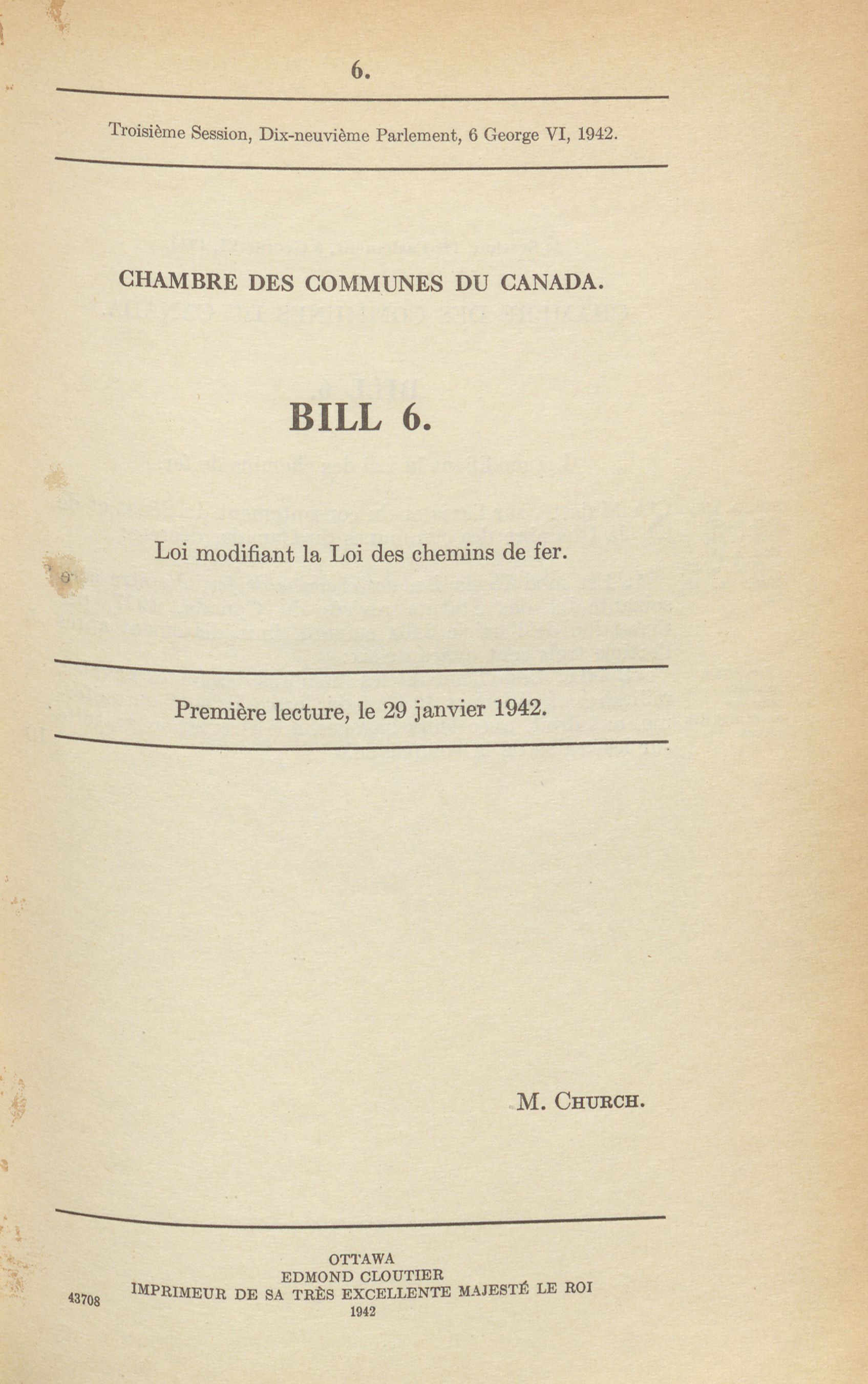 6.

Troisième Session, Dix-neuvième Parlement, 6 George VI, 1942.

CHAMBRE DES COMMUNES DU CANADA.

BILL 6.

Loi modifiant la Loi des chemins de fer.

Première lecture, le 29 janvier 1942.

M. CHURCH.

OTTAWA
EDMOND CLOUTIER
IMPRIMEUR DE SA TRÈS EXCELLENTE MAJESTÉ LE ROI
1942

43708